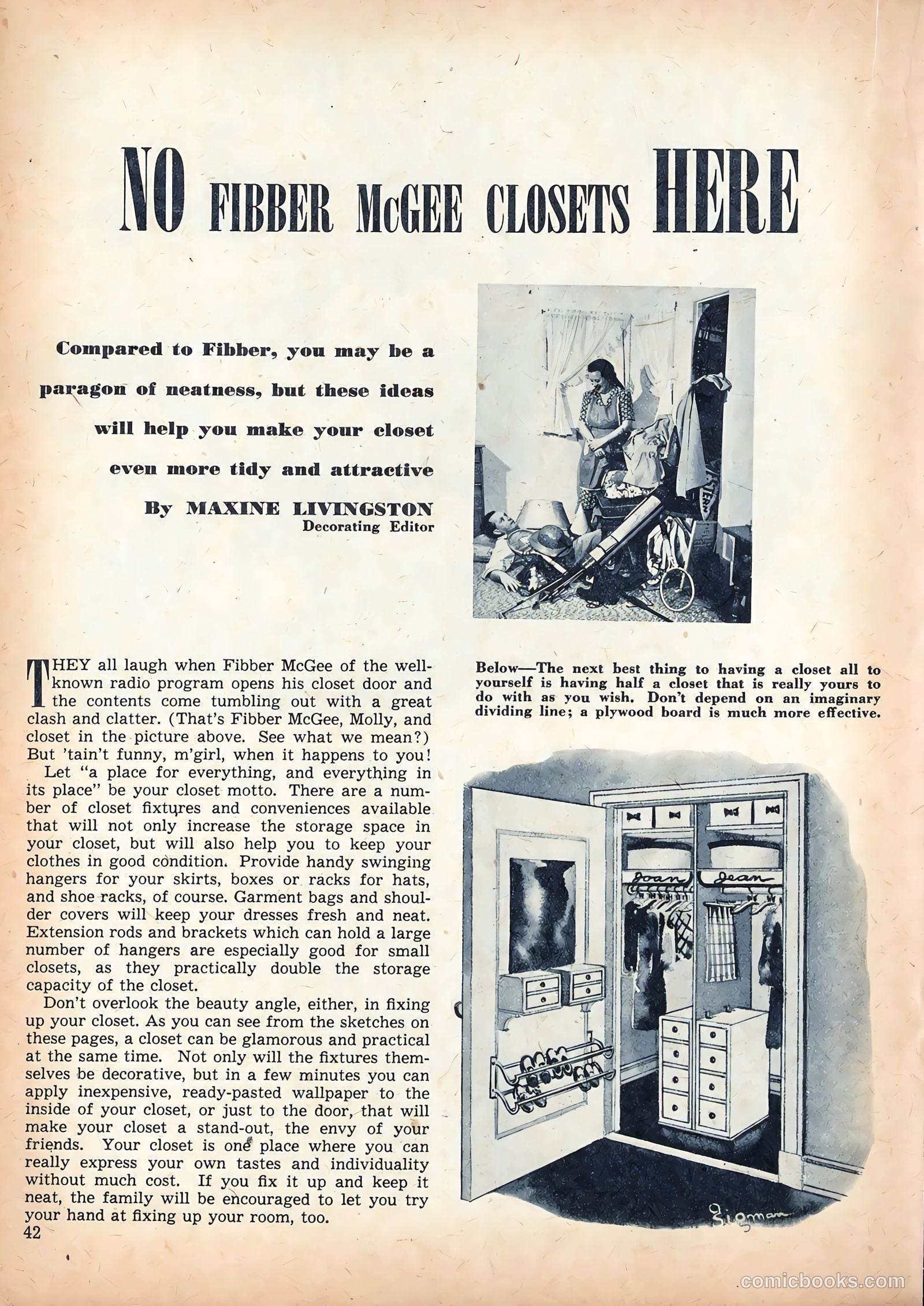 NO FIBBER McGEE CLOSETS HERE

Compared to Fibber, you may be a paragon of neatness, but these ideas will help you make your closet even more tidy and attractive

By MAXINE LIVINGSTON
Decorating Editor

THEY all laugh when Fibber McGee of the well-known radio program opens his closet door and the contents come tumbling out with a great clash and clatter. (That's Fibber McGee, Molly, and closet in the picture above. See what we mean?) But 'tain't funny, m'girl, when it happens to you!

Let "a place for everything, and everything in its place" be your closet motto. There are a number of closet fixtures and conveniences available that will not only increase the storage space in your closet, but will also help you to keep your clothes in good condition. Provide handy swinging hangers for your skirts, boxes or racks for hats, and shoe racks, of course. Garment bags and shoulder covers will keep your dresses fresh and neat. Extension rods and brackets which can hold a large number of hangers are especially good for small closets, as they practically double the storage capacity of the closet.

Don't overlook the beauty angle, either, in fixing up your closet. As you can see from the sketches on these pages, a closet can be glamorous and practical at the same time. Not only will the fixtures themselves be decorative, but in a few minutes you can apply inexpensive, ready-pasted wallpaper to the inside of your closet, or just to the door, that will make your closet a stand-out, the envy of your friends. Your closet is one place where you can really express your own tastes and individuality without much cost. If you fix it up and keep it neat, the family will be encouraged to let you try your hand at fixing up your room, too.

42

Below—The next best thing to having a closet all to yourself is having half a closet that is really yours to do with as you wish. Don't depend on an imaginary dividing line; a plywood board is much more effective.

Joan
Jean

Sigman

comicbooks.com